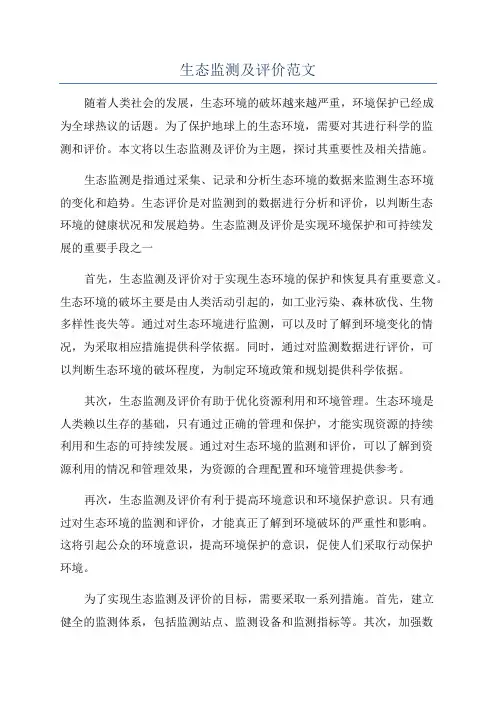 生态监测及评价范文

随着人类社会的发展，生态环境的破坏越来越严重，环境保护已经成为全球热议的话题。为了保护地球上的生态环境，需要对其进行科学的监测和评价。本文将以生态监测及评价为主题，探讨其重要性及相关措施。

生态监测是指通过采集、记录和分析生态环境的数据来监测生态环境的变化和趋势。生态评价是对监测到的数据进行分析和评价，以判断生态环境的健康状况和发展趋势。生态监测及评价是实现环境保护和可持续发展的重要手段之一

首先，生态监测及评价对于实现生态环境的保护和恢复具有重要意义。生态环境的破坏主要是由人类活动引起的，如工业污染、森林砍伐、生物多样性丧失等。通过对生态环境进行监测，可以及时了解到环境变化的情况，为采取相应措施提供科学依据。同时，通过对监测数据进行评价，可以判断生态环境的破坏程度，为制定环境政策和规划提供科学依据。

其次，生态监测及评价有助于优化资源利用和环境管理。生态环境是人类赖以生存的基础，只有通过正确的管理和保护，才能实现资源的持续利用和生态的可持续发展。通过对生态环境的监测和评价，可以了解到资源利用的情况和管理效果，为资源的合理配置和环境管理提供参考。

再次，生态监测及评价有利于提高环境意识和环境保护意识。只有通过对生态环境的监测和评价，才能真正了解到环境破坏的严重性和影响。这将引起公众的环境意识，提高环境保护的意识，促使人们采取行动保护环境。

为了实现生态监测及评价的目标，需要采取一系列措施。首先，建立健全的监测体系，包括监测站点、监测设备和监测指标等。其次，加强数